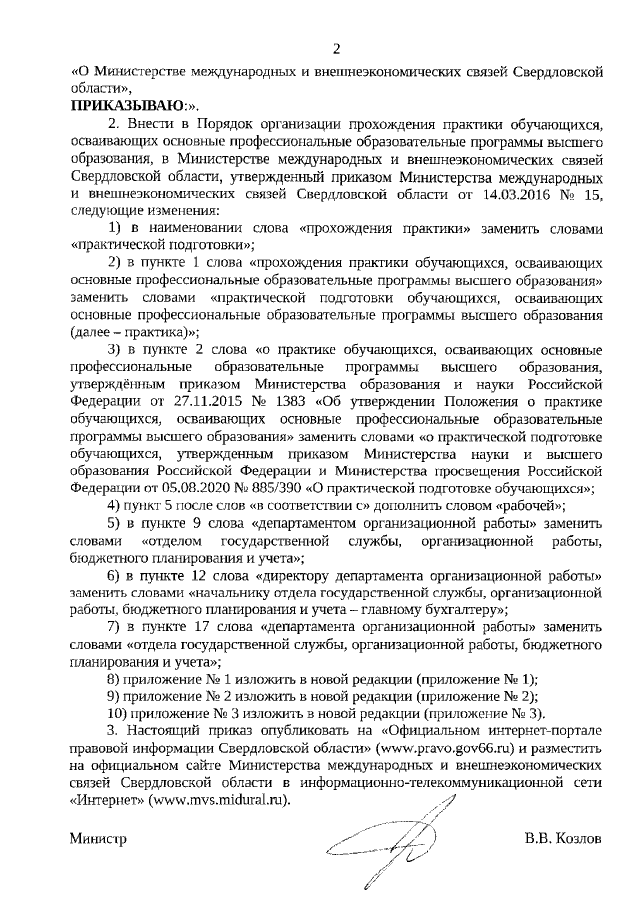 2

«О Министерстве международных и внешнеэкономических связей Свердловской области»,

**ПРИКАЗЫВАЮ**:».

2. Внести в Порядок организации прохождения практики обучающихся, осваивающих основные профессиональные образовательные программы высшего образования, в Министерстве международных и внешнеэкономических связей Свердловской области, утвержденный приказом Министерства международных и внешнеэкономических связей Свердловской области от 14.03.2016 № 15, следующие изменения:

1) в наименовании слова «прохождения практики» заменить словами «практической подготовки»;

2) в пункте 1 слова «прохождения практики обучающихся, осваивающих основные профессиональные образовательные программы высшего образования» заменить словами «практической подготовки обучающихся, осваивающих основные профессиональные образовательные программы высшего образования (далее – практика)»;

3) в пункте 2 слова «о практике обучающихся, осваивающих основные профессиональные образовательные программы высшего образования, утверждённым приказом Министерства образования и науки Российской Федерации от 27.11.2015 № 1383 «Об утверждении Положения о практике обучающихся, осваивающих основные профессиональные образовательные программы высшего образования» заменить словами «о практической подготовке обучающихся, утвержденным приказом Министерства науки и высшего образования Российской Федерации и Министерства просвещения Российской Федерации от 05.08.2020 № 885/390 «О практической подготовке обучающихся»;

4) пункт 5 после слов «в соответствии с» дополнить словом «рабочей»;

5) в пункте 9 слова «департаментом организационной работы» заменить словами «отделом государственной службы, организационной работы, бюджетного планирования и учета»;

6) в пункте 12 слова «директору департамента организационной работы» заменить словами «начальнику отдела государственной службы, организационной работы, бюджетного планирования и учета – главному бухгалтеру»;

7) в пункте 17 слова «департамента организационной работы» заменить словами «отдела государственной службы, организационной работы, бюджетного планирования и учета»;

8) приложение № 1 изложить в новой редакции (приложение № 1);

9) приложение № 2 изложить в новой редакции (приложение № 2);

10) приложение № 3 изложить в новой редакции (приложение № 3).

3. Настоящий приказ опубликовать на «Официальном интернет-портале правовой информации Свердловской области» (www.pravo.gov66.ru) и разместить на официальном сайте Министерства международных и внешнеэкономических связей Свердловской области в информационно-телекоммуникационной сети «Интернет» (www.mvs.midural.ru).

Министр

В.В. Козлов